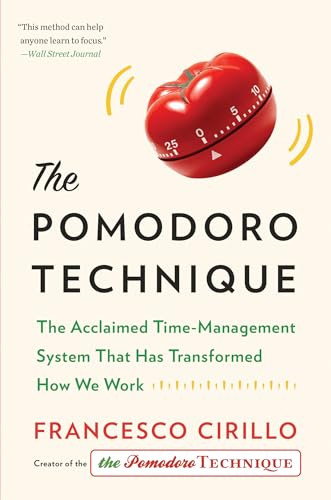 "This method can help anyone learn to focus."
—Wall Street Journal

25 0 5 10

The
POMODORO
TECHNIQUE

The Acclaimed Time-Management System That Has Transformed How We Work

FRANCESCO CIRILLO

Creator of the the Pomodoro TECHNIQUE